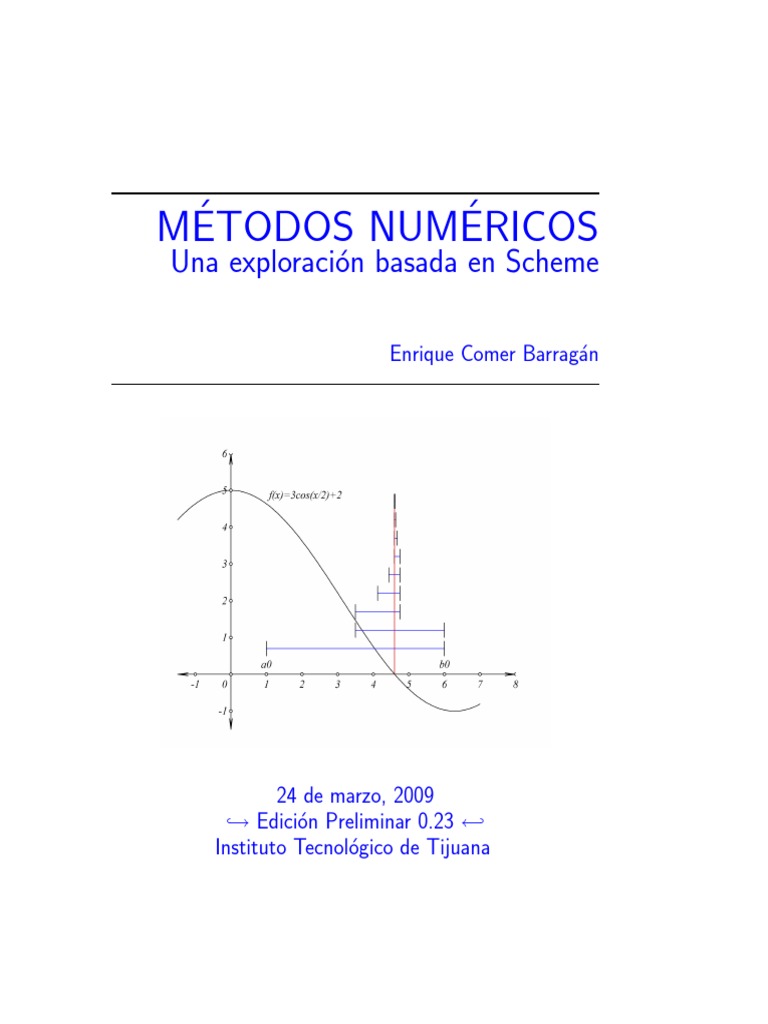 MÉTODOS NUMÉRICOS
Una exploración basada en Scheme

Enrique Comer Barragán

6
5
4
3
2
1
-1
$f(x)=3cos(x/2)+2$
a0
b0
-1 0 1 2 3 4 5 6 7 8

24 de marzo, 2009
↪ Edición Preliminar 0.23 ↩
Instituto Tecnológico de Tijuana